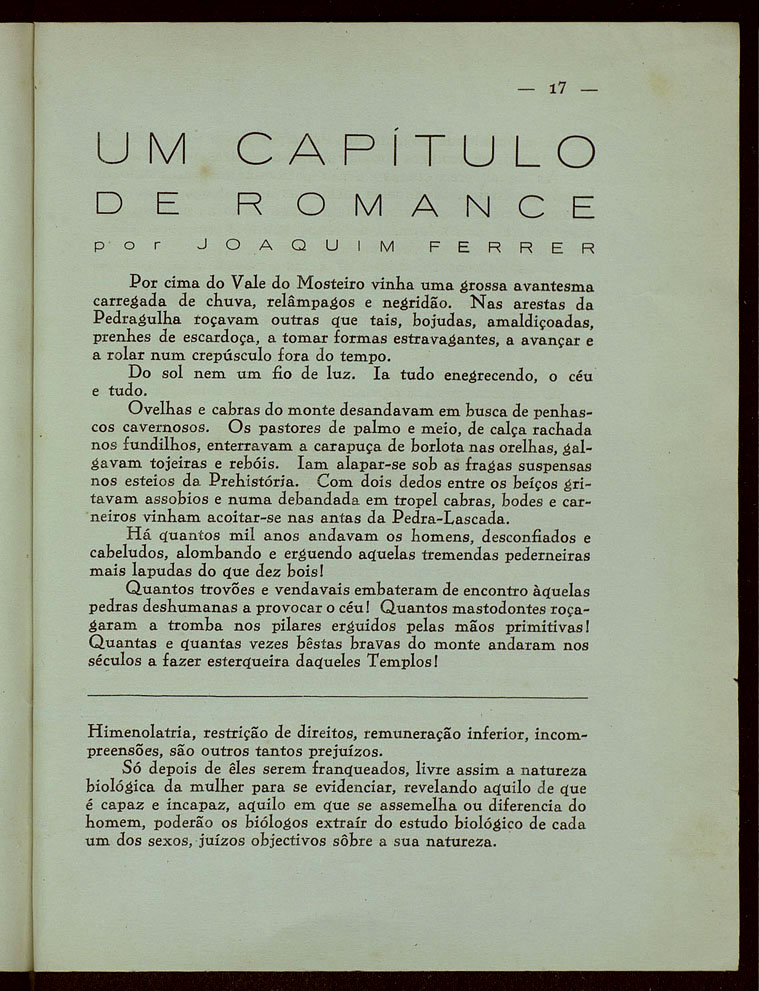 — 17 —

UM CAPÍTULO DE ROMANCE

por JOAQUIM FERRER

Por cima do Vale do Mosteiro vinha uma grossa avantesma carregada de chuva, relâmpagos e negridão. Nas arestas da Pedragulha roçavam outras que tais, bojudas, amaldiçoadas, prenhes de escardoça, a tomar formas estravagantes, a avançar e a rolar num crepúsculo fora do tempo.

Do sol nem um fio de luz. Ia tudo enegrecendo, o céu e tudo.

Ovelhas e cabras do monte desandavam em busca de penhascos cavernosos. Os pastores de palmo e meio, de calça rachada nos fundilhos, enterravam a carapuça de borlota nas orelhas, galgavam tojeiras e rebóis. Iam alapar-se sob as fragas suspensas nos esteios da Prehistória. Com dois dedos entre os beiços gritavam assobios e numa debandada em tropel cabras, bodes e carneiros vinham acoitar-se nas antas da Pedra-Lascada.

Há quantos mil anos andavam os homens, desconfiados e cabeludos, alombando e erguendo aquelas tremendas pederneiras mais lapudas do que dez bois!

Quantos trovões e vendavais embateram de encontro àquelas pedras deshumanas a provocar o céu! Quantos mastodontes roçagaram a tromba nos pilares erguidos pelas mãos primitivas! Quantas e quantas vezes bêstas bravas do monte andaram nos séculos a fazer esterqueira daqueles Templos!

Himenolatria, restrição de direitos, remuneração inferior, incompreensões, são outros tantos prejuízos.

Só depois de êles serem franqueados, livre assim a natureza biológica da mulher para se evidenciar, revelando aquilo de que é capaz e incapaz, aquilo em que se assemelha ou diferencia do homem, poderão os biólogos extraír do estudo biológico de cada um dos sexos, juízos objectivos sôbre a sua natureza.